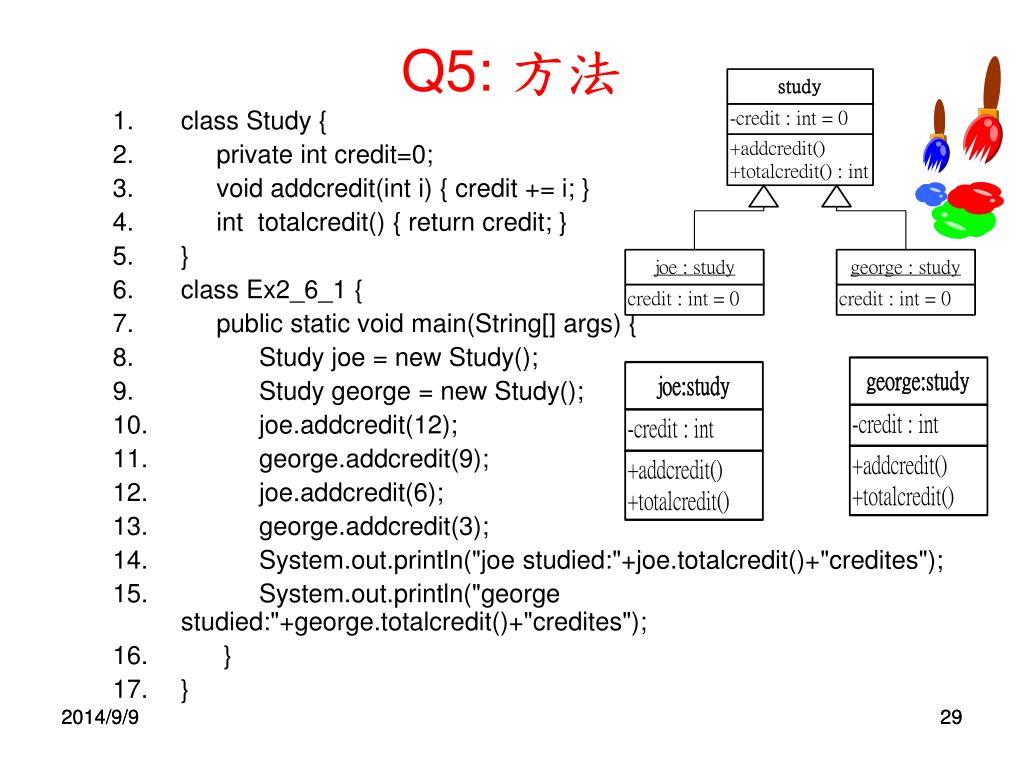 Q5: 方法

1. class Study {
2. private int credit=0;
3. void addcredit(int i) { credit += i; }
4. int totalcredit() { return credit; }
5. }
6. class Ex2_6_1 {
7. public static void main(String[] args) {
8. Study joe = new Study();
9. Study george = new Study();
10. joe.addcredit(12);
11. george.addcredit(9);
12. joe.addcredit(6);
13. george.addcredit(3);
14. System.out.println("joe studied:"+joe.totalcredit()+"credites");
15. System.out.println("george studied:"+george.totalcredit()+"credites");
16. }
17. }

study
-credit : int = 0
+addcredit()
+totalcredit() : int

joe : study
credit : int = 0

george : study
credit : int = 0

joe:study
-credit : int
+addcredit()
+totalcredit()

george:study
-credit : int
+addcredit()
+totalcredit()

2014/9/9
29